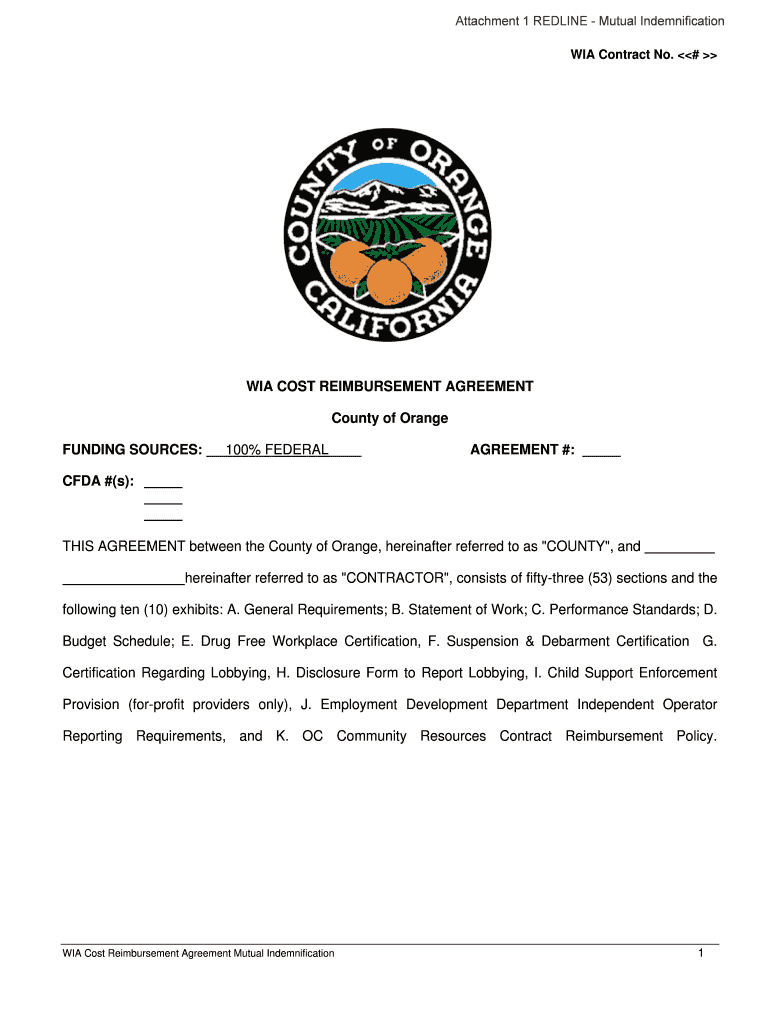 Attachment 1 REDLINE - Mutual Indemnification

WIA Contract No. <<# >>

COUNTY OF ORANGE CALIFORNIA

WIA COST REIMBURSEMENT AGREEMENT

County of Orange

FUNDING SOURCES: ___100% FEDERAL____

AGREEMENT #: _____

CFDA #(s): _____
_____
_____

THIS AGREEMENT between the County of Orange, hereinafter referred to as "COUNTY", and _________ ________________hereinafter referred to as "CONTRACTOR", consists of fifty-three (53) sections and the following ten (10) exhibits: A. General Requirements; B. Statement of Work; C. Performance Standards; D. Budget Schedule; E. Drug Free Workplace Certification, F. Suspension & Debarment Certification G. Certification Regarding Lobbying, H. Disclosure Form to Report Lobbying, I. Child Support Enforcement Provision (for-profit providers only), J. Employment Development Department Independent Operator Reporting Requirements, and K. OC Community Resources Contract Reimbursement Policy.

WIA Cost Reimbursement Agreement Mutual Indemnification

1